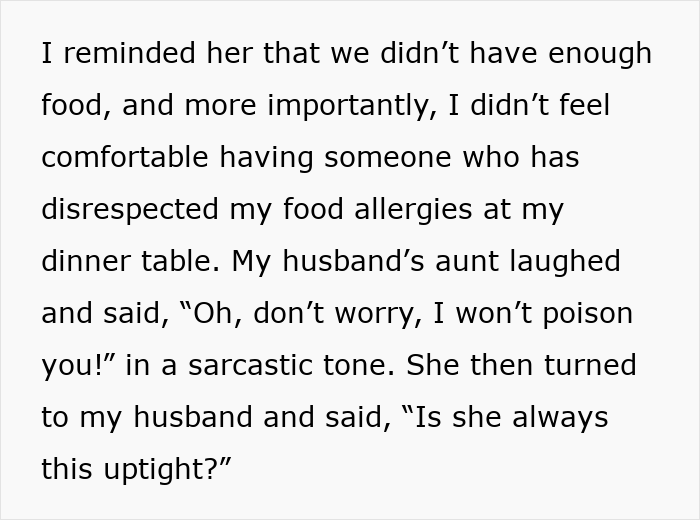 I reminded her that we didn’t have enough food, and more importantly, I didn’t feel comfortable having someone who has disrespected my food allergies at my dinner table. My husband’s aunt laughed and said, “Oh, don’t worry, I won’t poison you!” in a sarcastic tone. She then turned to my husband and said, “Is she always this uptight?”